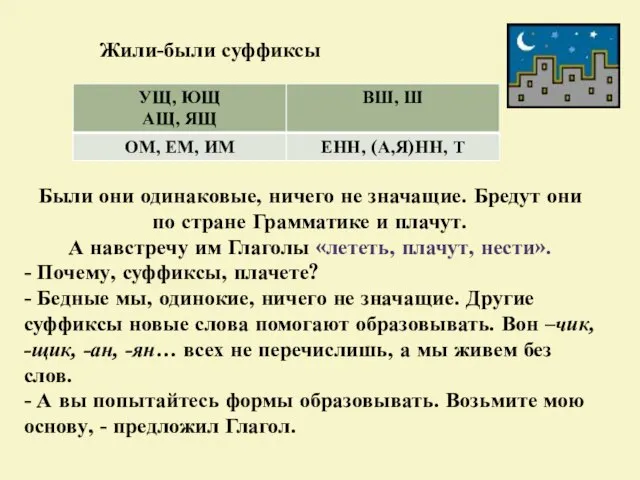 Жили-были суффиксы

| УЩ, ЮЩ АЩ, ЯЩ | ВШ, Ш |
|---|---|
| ОМ, ЕМ, ИМ | ЕНН, (А,Я)НН, Т |

Были они одинаковые, ничего не значащие. Бредут они по стране Грамматике и плачут.
А навстречу им Глаголы «лететь, плачут, нести».
- Почему, суффиксы, плачете?
- Бедные мы, одинокие, ничего не значащие. Другие суффиксы новые слова помогают образовывать. Вон –чик, -щик, -ан, -ян… всех не перечислишь, а мы живем без слов.
- А вы попытайтесь формы образовывать. Возьмите мою основу, - предложил Глагол.